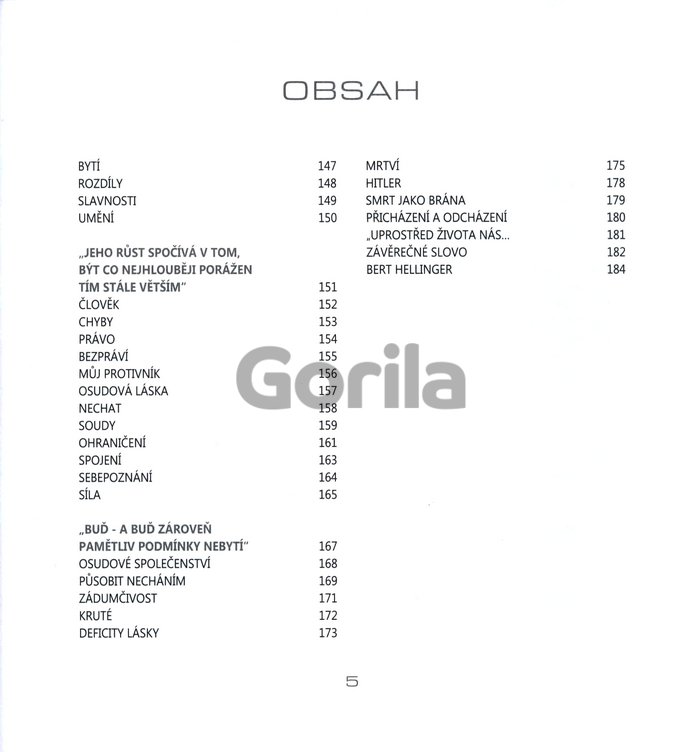 OBSAH

BYTÍ 147
ROZDÍLY 148
SLAVNOSTI 149
UMĚNÍ 150

„JEHO RŮST SPOČÍVÁ V TOM, BÝT CO NEJHLOUBĚJI PORÁŽEN TÍM STÁLE VĚTŠÍM“ 151
ČLOVĚK 152
CHYBY 153
PRÁVO 154
BEZPRÁVÍ 155
MŮJ PROTIVNÍK 156
OSUDOVÁ LÁSKA 157
NECHAT 158
SOUDY 159
OHRANIČENÍ 161
SPOJENÍ 163
SEBEPOZNÁNÍ 164
SÍLA 165

„BUĎ - A BUĎ ZÁROVEŇ PAMĚTLIV PODMÍNKY NEBYTÍ“ 167
OSUDOVÉ SPOLEČENSTVÍ 168
PŮSOBIT NECHÁNÍM 169
ZÁDUMČIVOST 171
KRUTÉ 172
DEFICITY LÁSKY 173

MRTVÍ 175
HITLER 178
SMRT JAKO BRÁNA 179
PŘICHÁZENÍ A ODCHÁZENÍ 180
„UPROSTŘED ŽIVOTA NÁS... 181
ZÁVĚREČNÉ SLOVO 182
BERT HELLINGER 184

Gorila

5